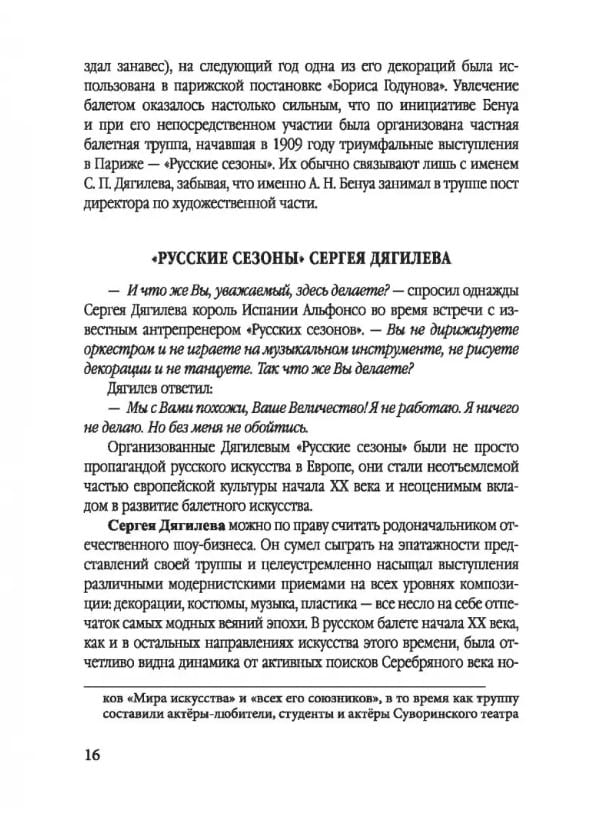 здал занавес), на следующий год одна из его декораций была использована в парижской постановке «Бориса Годунова». Увлечение балетом оказалось настолько сильным, что по инициативе Бенуа и при его непосредственном участии была организована частная балетная труппа, начавшая в 1909 году триумфальные выступления в Париже — «Русские сезоны». Их обычно связывают лишь с именем С. П. Дягилева, забывая, что именно А. Н. Бенуа занимал в труппе пост директора по художественной части.

«РУССКИЕ СЕЗОНЫ» СЕРГЕЯ ДЯГИЛЕВА

— И что же Вы, уважаемый, здесь делаете? — спросил однажды Сергея Дягилева король Испании Альфонсо во время встречи с известным антрепренером «Русских сезонов». — Вы не дирижируете оркестром и не играете на музыкальном инструменте, не рисуете декорации и не танцуете. Так что же Вы делаете?

Дягилев ответил:

— Мы с Вами похожи, Ваше Величество! Я не работаю. Я ничего не делаю. Но без меня не обойтись.

Организованные Дягилевым «Русские сезоны» были не просто пропагандой русского искусства в Европе, они стали неотъемлемой частью европейской культуры начала XX века и неоценимым вкладом в развитие балетного искусства.

Сергея Дягилева можно по праву считать родоначальником отечественного шоу-бизнеса. Он сумел сыграть на эпатажности представлений своей труппы и целеустремленно насыщал выступления различными модернистскими приемами на всех уровнях композиции: декорации, костюмы, музыка, пластика — все несло на себе отпечаток самых модных веяний эпохи. В русском балете начала XX века, как и в остальных направлениях искусства этого времени, была отчетливо видна динамика от активных поисков Серебряного века но-

ков «Мира искусства» и «всех его союзников», в то время как труппу составили актёры-любители, студенты и актёры Суворинского театра

16